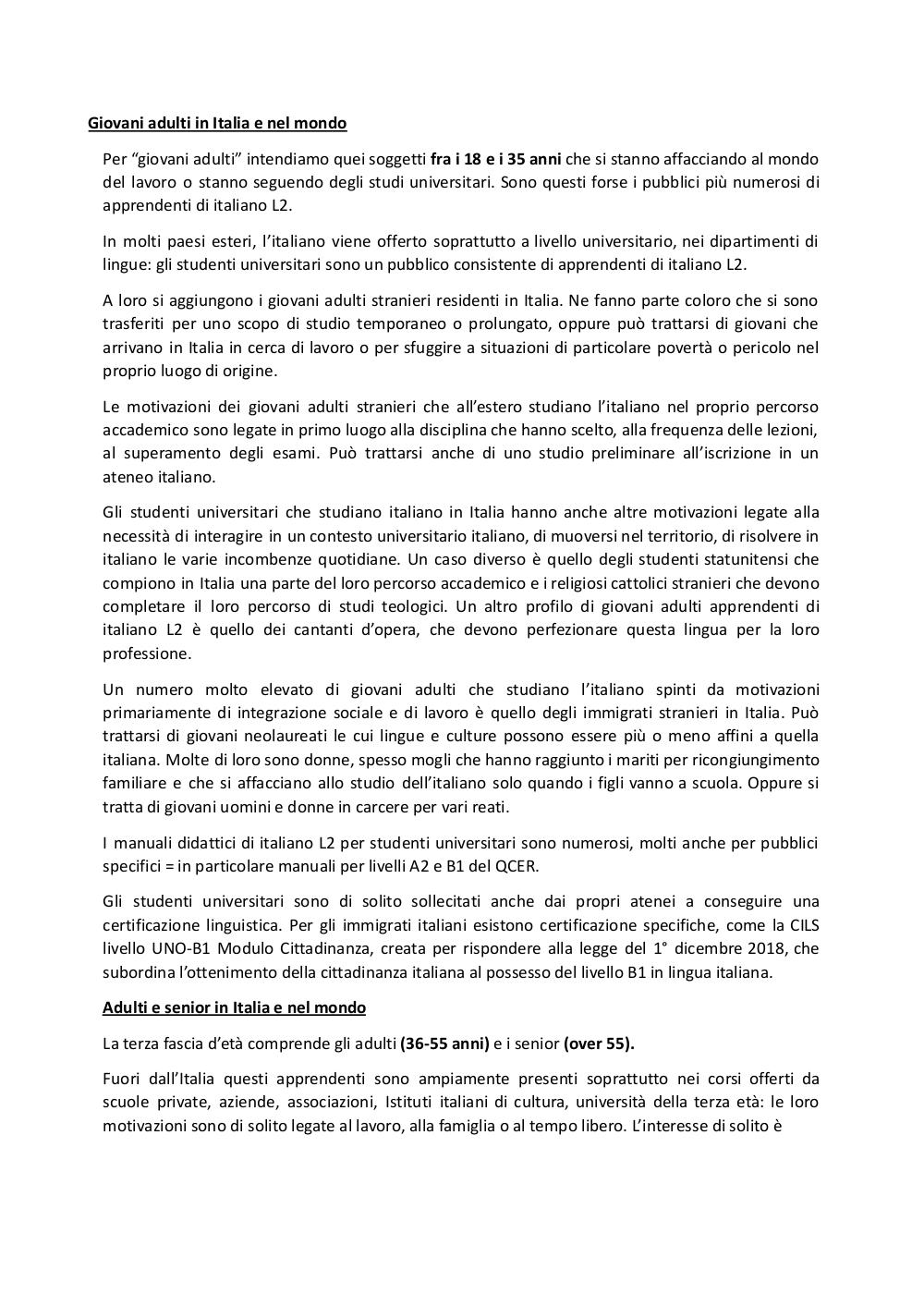 Giovani adulti in Italia e nel mondo

Per “giovani adulti” intendiamo quei soggetti fra i 18 e i 35 anni che si stanno affacciando al mondo del lavoro o stanno seguendo degli studi universitari. Sono questi forse i pubblici più numerosi di apprendenti di italiano L2.

In molti paesi esteri, l’italiano viene offerto soprattutto a livello universitario, nei dipartimenti di lingue: gli studenti universitari sono un pubblico consistente di apprendenti di italiano L2.

A loro si aggiungono i giovani adulti stranieri residenti in Italia. Ne fanno parte coloro che si sono trasferiti per uno scopo di studio temporaneo o prolungato, oppure può trattarsi di giovani che arrivano in Italia in cerca di lavoro o per sfuggire a situazioni di particolare povertà o pericolo nel proprio luogo di origine.

Le motivazioni dei giovani adulti stranieri che all’estero studiano l’italiano nel proprio percorso accademico sono legate in primo luogo alla disciplina che hanno scelto, alla frequenza delle lezioni, al superamento degli esami. Può trattarsi anche di uno studio preliminare all’iscrizione in un ateneo italiano.

Gli studenti universitari che studiano italiano in Italia hanno anche altre motivazioni legate alla necessità di interagire in un contesto universitario italiano, di muoversi nel territorio, di risolvere in italiano le varie incombenze quotidiane. Un caso diverso è quello degli studenti statunitensi che compiono in Italia una parte del loro percorso accademico e i religiosi cattolici stranieri che devono completare il loro percorso di studi teologici. Un altro profilo di giovani adulti apprendenti di italiano L2 è quello dei cantanti d’opera, che devono perfezionare questa lingua per la loro professione.

Un numero molto elevato di giovani adulti che studiano l’italiano spinti da motivazioni primariamente di integrazione sociale e di lavoro è quello degli immigrati stranieri in Italia. Può trattarsi di giovani neolaureati le cui lingue e culture possono essere più o meno affini a quella italiana. Molte di loro sono donne, spesso mogli che hanno raggiunto i mariti per ricongiungimento familiare e che si affacciano allo studio dell’italiano solo quando i figli vanno a scuola. Oppure si tratta di giovani uomini e donne in carcere per vari reati.

I manuali didattici di italiano L2 per studenti universitari sono numerosi, molti anche per pubblici specifici = in particolare manuali per livelli A2 e B1 del QCER.

Gli studenti universitari sono di solito sollecitati anche dai propri atenei a conseguire una certificazione linguistica. Per gli immigrati italiani esistono certificazione specifiche, come la CILS livello UNO-B1 Modulo Cittadinanza, creata per rispondere alla legge del 1° dicembre 2018, che subordina l’ottenimento della cittadinanza italiana al possesso del livello B1 in lingua italiana.

Adulti e senior in Italia e nel mondo

La terza fascia d’età comprende gli adulti (36-55 anni) e i senior (over 55).

Fuori dall’Italia questi apprendenti sono ampiamente presenti soprattutto nei corsi offerti da scuole private, aziende, associazioni, Istituti italiani di cultura, università della terza età: le loro motivazioni sono di solito legate al lavoro, alla famiglia o al tempo libero. L’interesse di solito è